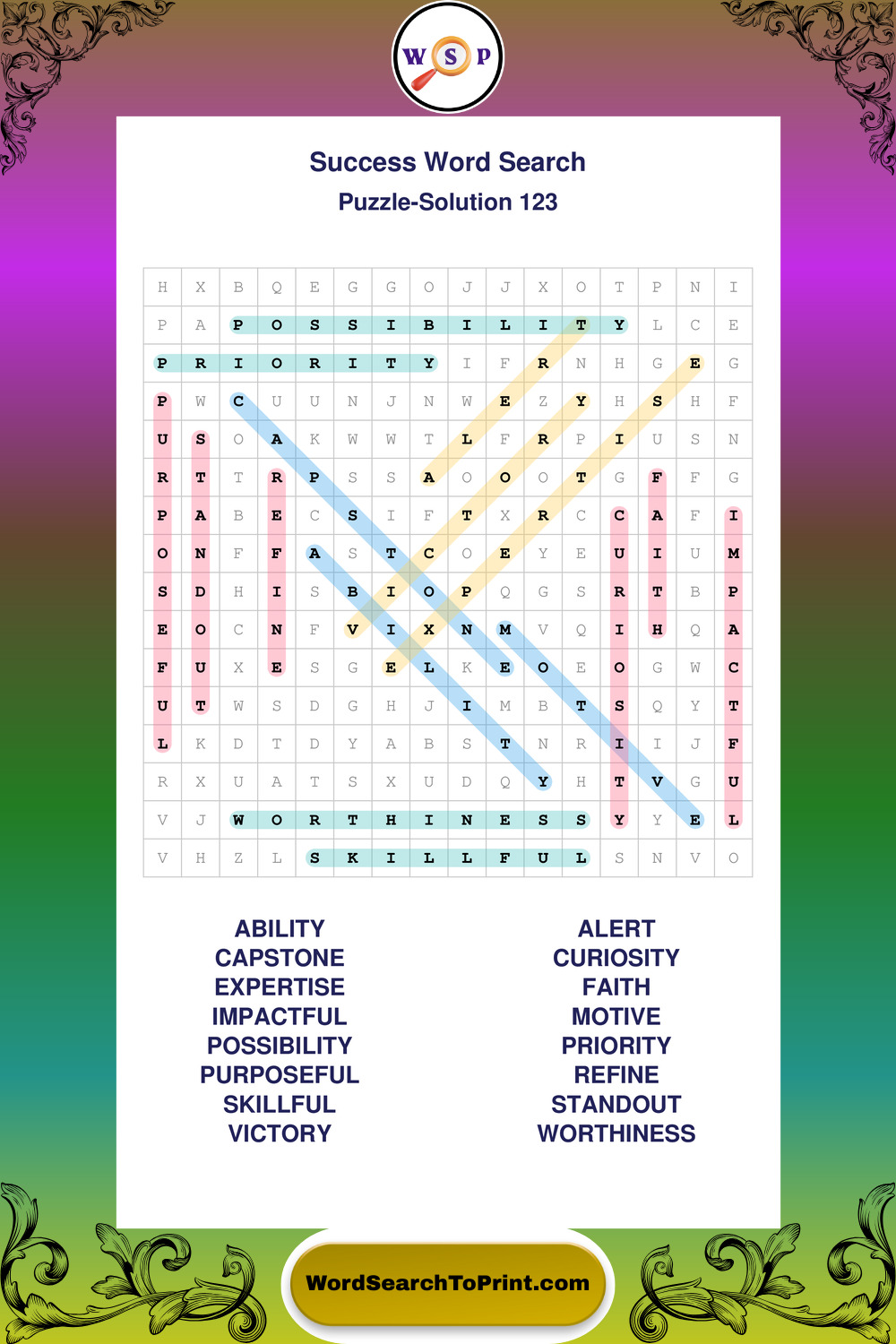 W S P

Success Word Search

Puzzle-Solution 123

| H | X | B | Q | E | G | G | O | J | J | X | O | T | P | N | I |
|---|---|---|---|---|---|---|---|---|---|---|---|---|---|---|---|
| P | A | P | O | S | S | I | B | I | L | I | T | Y | L | C | E |
| P | R | I | O | R | I | T | Y | I | F | R | N | H | G | E | G |
| P | W | C | U | U | N | J | N | W | E | Z | Y | H | S | H | F |
| U | S | O | A | K | W | W | T | L | F | R | P | I | U | S | N |
| R | T | T | R | P | S | S | A | O | O | O | T | G | F | F | G |
| P | A | B | E | C | S | I | F | T | X | R | C | C | A | F | I |
| O | N | F | F | A | S | T | C | O | E | Y | E | U | I | U | M |
| S | D | H | I | S | B | I | O | P | Q | G | S | R | T | B | P |
| E | O | C | N | F | V | I | X | N | M | V | Q | I | H | Q | A |
| F | U | X | E | S | G | E | L | K | E | O | E | O | G | W | C |
| U | T | W | S | D | G | H | J | I | M | B | T | S | Q | Y | T |
| L | K | D | T | D | Y | A | B | S | T | N | R | I | I | J | F |
| R | X | U | A | T | S | X | U | D | Q | Y | H | T | V | G | U |
| V | J | W | O | R | T | H | I | N | E | S | S | Y | Y | E | L |
| V | H | Z | L | S | K | I | L | L | F | U | L | S | N | V | O |

ABILITY
CAPSTONE
EXPERTISE
IMPACTFUL
POSSIBILITY
PURPOSEFUL
SKILLFUL
VICTORY

ALERT
CURIOSITY
FAITH
MOTIVE
PRIORITY
REFINE
STANDOUT
WORTHINESS

WordSearchToPrint.com